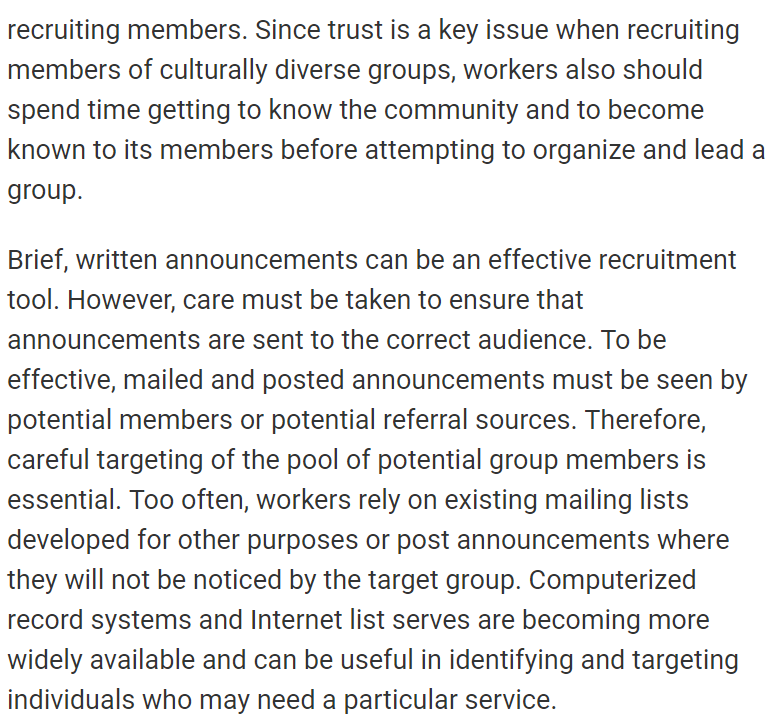 recruiting members. Since trust is a key issue when recruiting members of culturally diverse groups, workers also should spend time getting to know the community and to become known to its members before attempting to organize and lead a group.

Brief, written announcements can be an effective recruitment tool. However, care must be taken to ensure that announcements are sent to the correct audience. To be effective, mailed and posted announcements must be seen by potential members or potential referral sources. Therefore, careful targeting of the pool of potential group members is essential. Too often, workers rely on existing mailing lists developed for other purposes or post announcements where they will not be noticed by the target group. Computerized record systems and Internet list serves are becoming more widely available and can be useful in identifying and targeting individuals who may need a particular service.